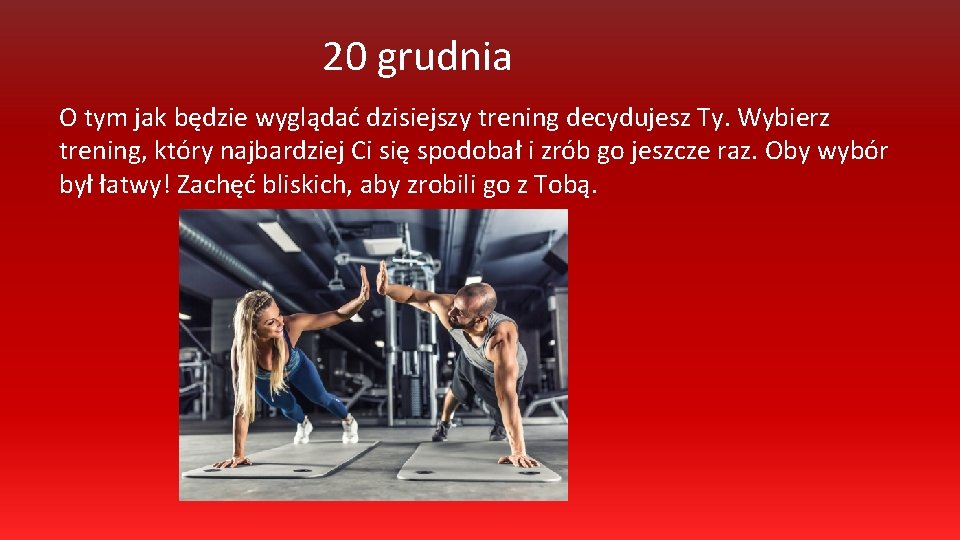 20 grudnia

O tym jak będzie wyglądać dzisiejszy trening decydujesz Ty. Wybierz trening, który najbardziej Ci się spodobał i zrób go jeszcze raz. Oby wybór był łatwy! Zachęć bliskich, aby zrobili go z Tobą.